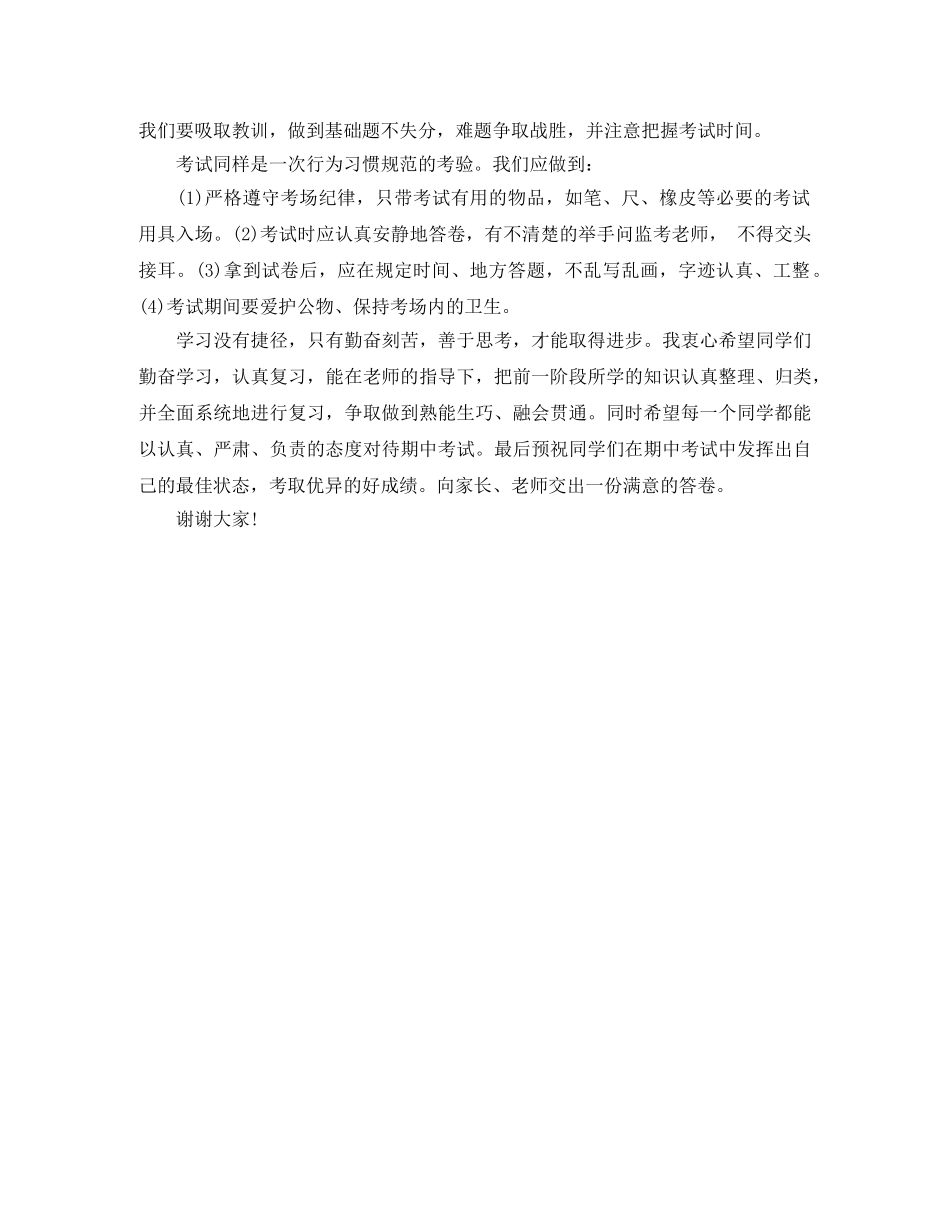 我们要吸取教训，做到基础题不失分，难题争取战胜，并注意把握考试时间。

考试同样是一次行为习惯规范的考验。我们应做到：

(1)严格遵守考场纪律，只带考试有用的物品，如笔、尺、橡皮等必要的考试用具入场。(2)考试时应认真安静地答卷，有不清楚的举手问监考老师， 不得交头接耳。(3)拿到试卷后，应在规定时间、地方答题，不乱写乱画，字迹认真、工整。(4)考试期间要爱护公物、保持考场内的卫生。

学习没有捷径，只有勤奋刻苦，善于思考，才能取得进步。我衷心希望同学们勤奋学习，认真复习，能在老师的指导下，把前一阶段所学的知识认真整理、归类，并全面系统地进行复习，争取做到熟能生巧、融会贯通。同时希望每一个同学都能以认真、严肃、负责的态度对待期中考试。最后预祝同学们在期中考试中发挥出自己的最佳状态，考取优异的好成绩。向家长、老师交出一份满意的答卷。

谢谢大家!